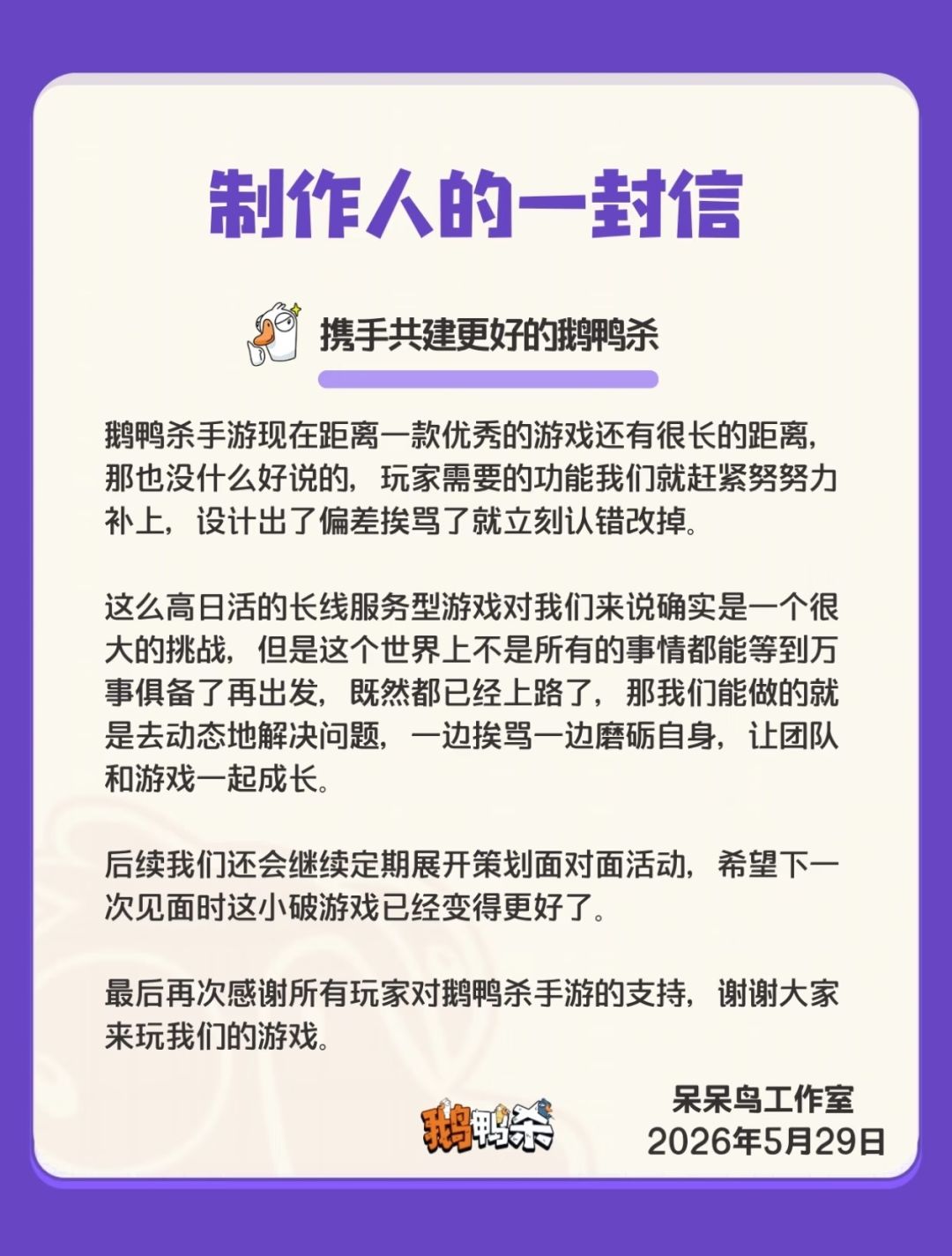 制作人的一封信

携手共建更好的鹅鸭杀

鹅鸭杀手游现在距离一款优秀的游戏还有很长的距离，那也没什么好说的，玩家需要的功能我们就赶紧努努力补上，设计出了偏差挨骂了就立刻认错改掉。

这么高日活的长线服务型游戏对我们来说确实是一个很大的挑战，但是这个世界上不是所有的事情都能等到万事俱备了再出发，既然都已经上路了，那我们能做的就是去动态地解决问题，一边挨骂一边磨砺自身，让团队和游戏一起成长。

后续我们还会继续定期展开策划面对面活动，希望下一次见面时这小破游戏已经变得更好了。

最后再次感谢所有玩家对鹅鸭杀手游的支持，谢谢大家来玩我们的游戏。

鹅鸭杀

呆呆鸟工作室
2026年5月29日